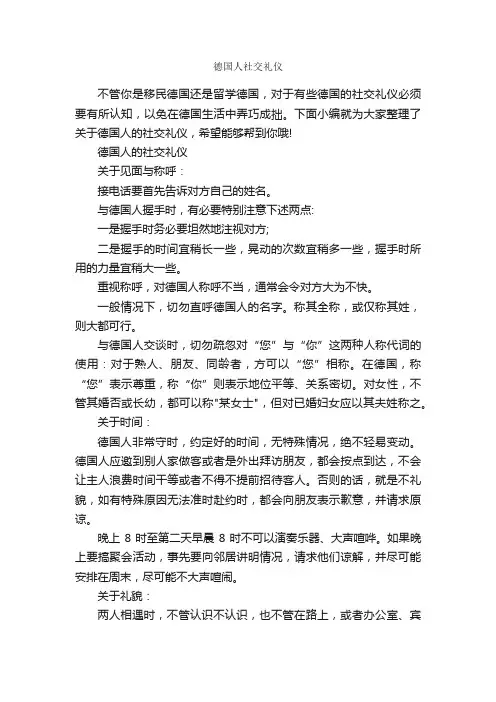 德国人社交礼仪

不管你是移民德国还是留学德国，对于有些德国的社交礼仪必须要有所认知，以免在德国生活中弄巧成拙。下面小编就为大家整理了关于德国人的社交礼仪，希望能够帮到你哦!

德国人的社交礼仪

关于见面与称呼：

接电话要首先告诉对方自己的姓名。

与德国人握手时，有必要特别注意下述两点:

一是握手时务必要坦然地注视对方;

二是握手的时间宜稍长一些，晃动的次数宜稍多一些，握手时所用的力量宜稍大一些。

重视称呼，对德国人称呼不当，通常会令对方大为不快。

一般情况下，切勿直呼德国人的名字。称其全称，或仅称其姓，则大都可行。

与德国人交谈时，切勿疏忽对“您”与“你”这两种人称代词的使用：对于熟人、朋友、同龄者，方可以“您”相称。在德国，称“您”表示尊重，称“你”则表示地位平等、关系密切。对女性，不管其婚否或长幼，都可以称"某女士"，但对已婚妇女应以其夫姓称之。

关于时间：

德国人非常守时，约定好的时间，无特殊情况，绝不轻易变动。德国人应邀到别人家做客或者是外出拜访朋友，都会按点到达，不会让主人浪费时间干等或者不得不提前招待客人。否则的话，就是不礼貌，如有特殊原因无法准时赴约时，都会向朋友表示歉意，并请求原谅。

晚上 8 时至第二天早晨 8 时不可以演奏乐器、大声喧哗。如果晚上要搞聚会活动，事先要向邻居讲明情况，请求他们谅解，并尽可能安排在周末，尽可能不大声喧闹。

关于礼貌：

两人相遇时，不管认识不认识，也不管在路上，或者办公室、宾